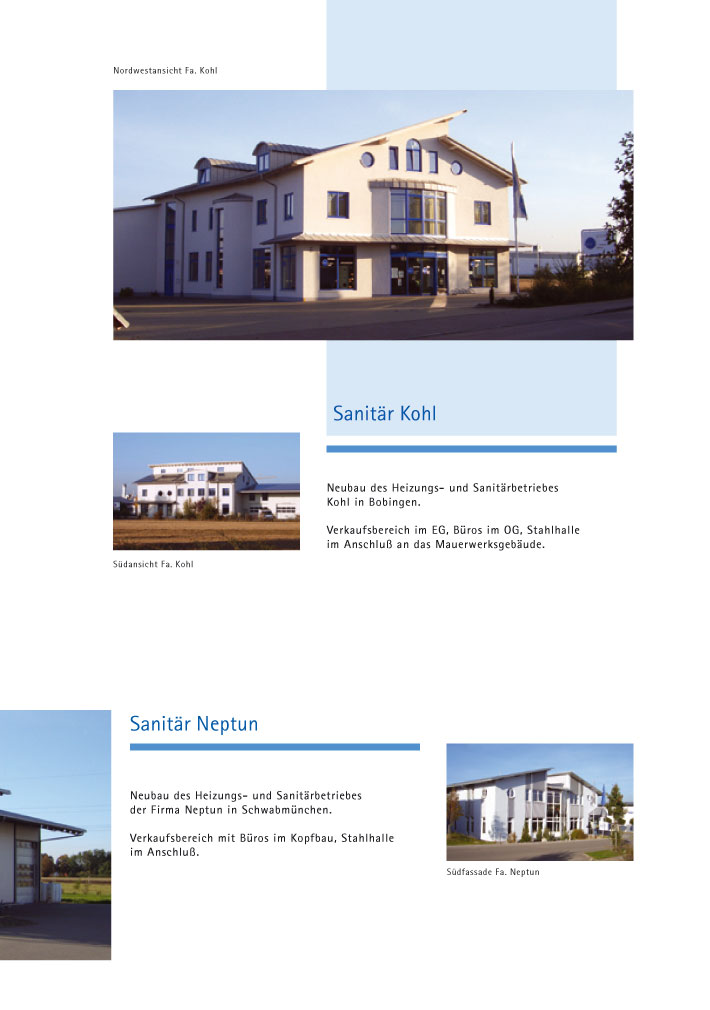 Nordwestansicht Fa. Kohl

Sanitär Kohl

Neubau des Heizungs- und Sanitärbetriebes Kohl in Bobingen.

Verkaufsbereich im EG, Büros im OG, Stahlhalle im Anschluß an das Mauerwerksgebäude.

Südansicht Fa. Kohl

Sanitär Neptun

Neubau des Heizungs- und Sanitärbetriebes der Firma Neptun in Schwabmünchen.

Verkaufsbereich mit Büros im Kopfbau, Stahlhalle im Anschluß.

Südfassade Fa. Neptun